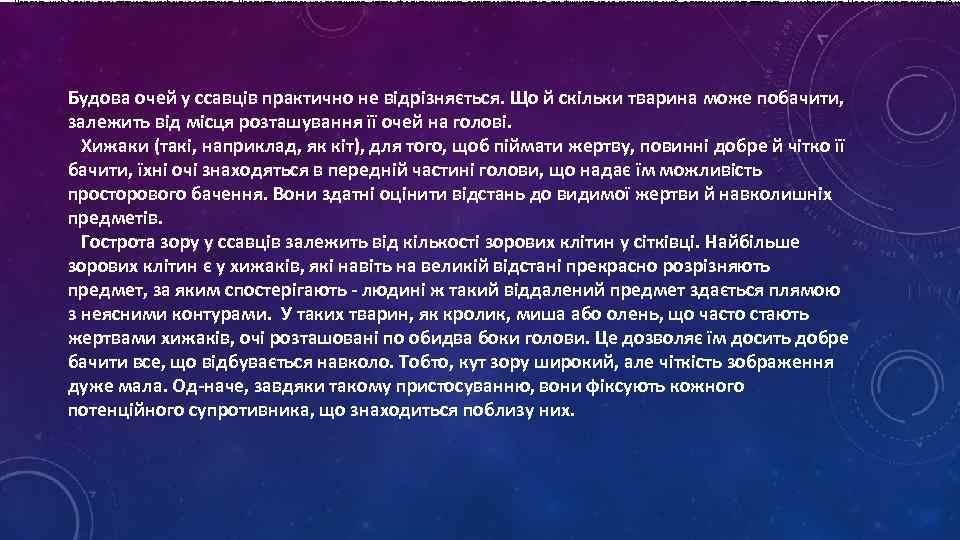 Будова очей у ссавців практично не відрізняється. Що й скільки тварина може побачити, залежить від місця розташування її очей на голові.

Хижаки (такі, наприклад, як кіт), для того, щоб піймати жертву, повинні добре й чітко її бачити, їхні очі знаходяться в передній частині голови, що надає їм можливість просторового бачення. Вони здатні оцінити відстань до видимої жертви й навколишніх предметів.

Гострота зору у ссавців залежить від кількості зорових клітин у сітківці. Найбільше зорових клітин є у хижаків, які навіть на великій відстані прекрасно розрізняють предмет, за яким спостерігають - людині ж такий віддалений предмет здається плямою з неясними контурами. У таких тварин, як кролик, миша або олень, що часто стають жертвами хижаків, очі розташовані по обидва боки голови. Це дозволяє їм досить добре бачити все, що відбувається навколо. Тобто, кут зору широкий, але чіткість зображення дуже мала. Од-наче, завдяки такому пристосуванню, вони фіксують кожного потенційного супротивника, що знаходиться поблизу них.